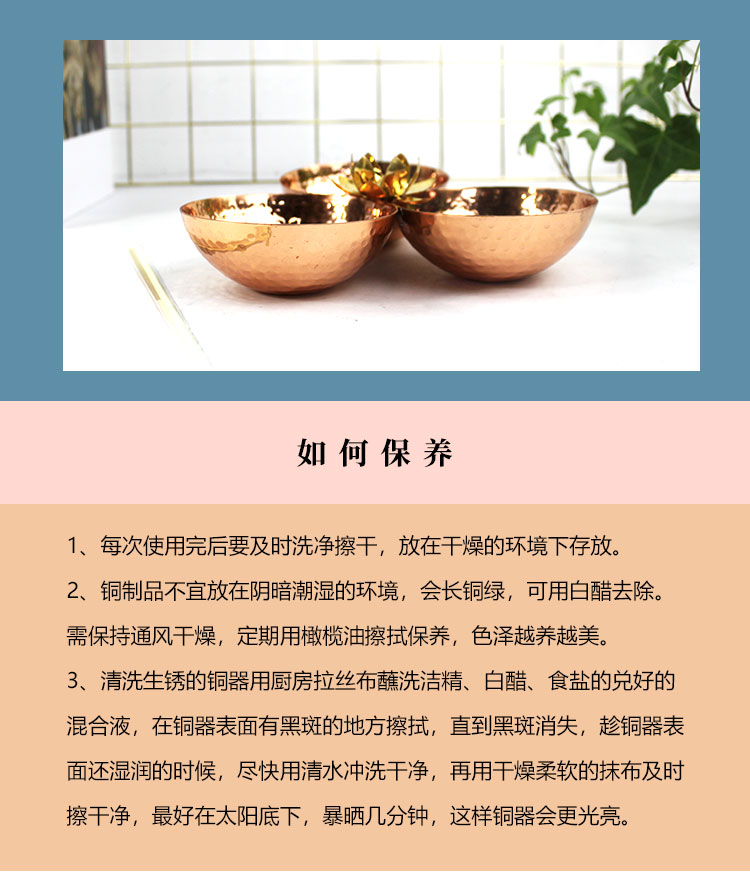 如何保养

1、每次使用完后要及时洗净擦干，放在干燥的环境下存放。

2、铜制品不宜放在阴暗潮湿的环境，会长铜绿，可用白醋去除。需保持通风干燥，定期用橄榄油擦拭保养，色泽越养越美。

3、清洗生锈的铜器用厨房拉丝布蘸洗洁精、白醋、食盐的兑好的混合液，在铜器表面有黑斑的地方擦拭，直到黑斑消失，趁铜器表面还湿润的时候，尽快用清水冲洗干净，再用干燥柔软的抹布及时擦干净，最好在太阳底下，暴晒几分钟，这样铜器会更光亮。